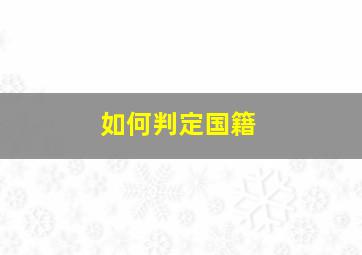 如何判定国籍